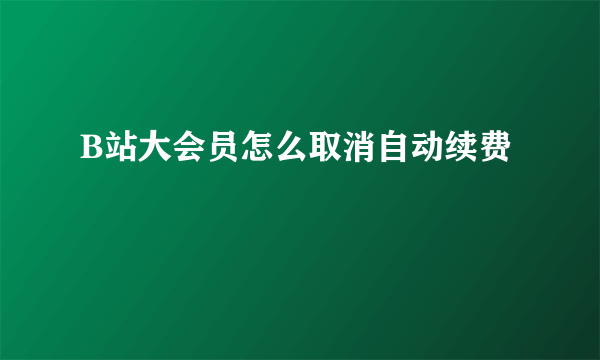 B站大会员怎么取消自动续费